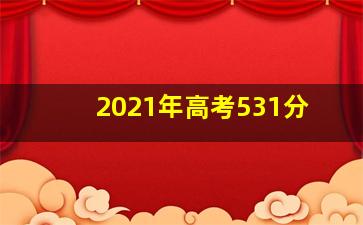 2021年高考531分